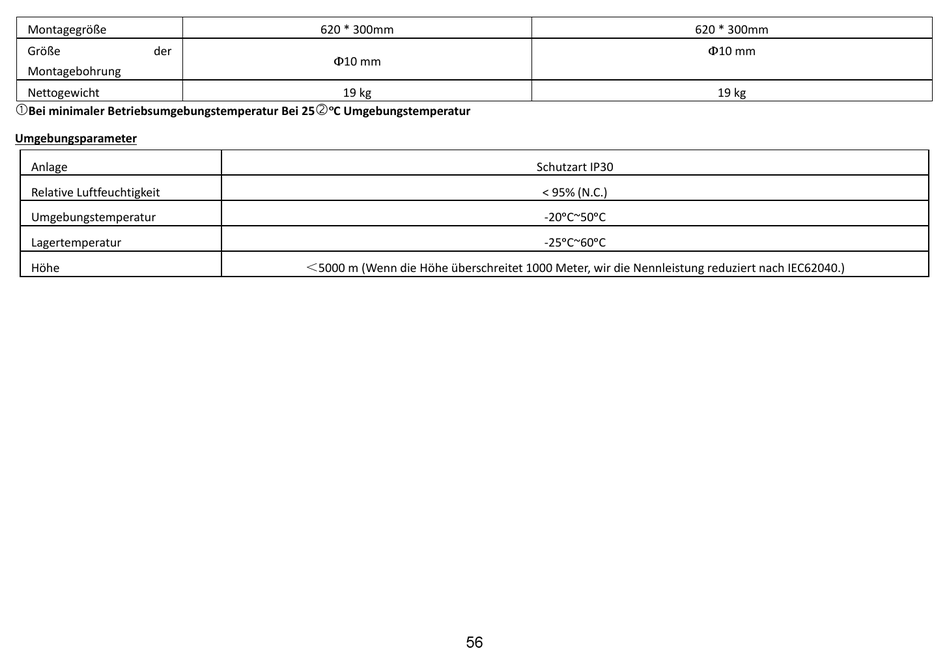 | Montagegröße | 620 * 300mm | 620 * 300mm |
|---|---|---|
| Größe der Montagebohrung | Φ10 mm | Φ10 mm |
| Nettogewicht | 19 kg | 19 kg |

①Bei minimaler Betriebsumgebungstemperatur Bei 25②°C Umgebungstemperatur

Umgebungsparameter

| Anlage | Schutzart IP30 |
|---|---|
| Relative Luftfeuchtigkeit | < 95% (N.C.) |
| Umgebungstemperatur | -20°C~50°C |
| Lagertemperatur | -25°C~60°C |
| Höhe | ＜5000 m (Wenn die Höhe überschreitet 1000 Meter, wir die Nennleistung reduziert nach IEC62040.) |

56